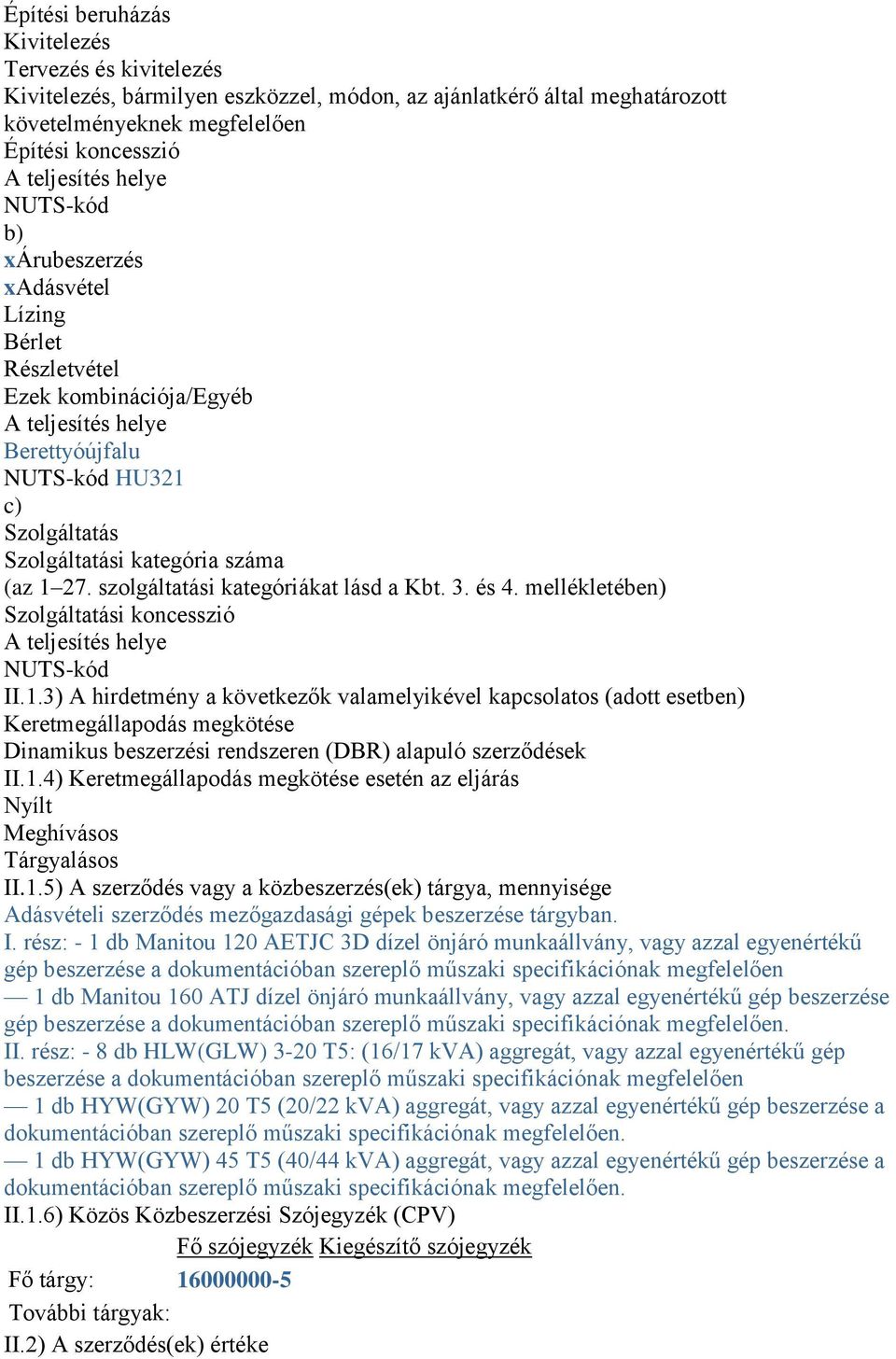 Építési beruházás
Kivitelezés
Tervezés és kivitelezés
Kivitelezés, bármilyen eszközzel, módon, az ajánlatkérő által meghatározott követelményeknek megfelelően
Építési koncesszió
A teljesítés helye
NUTS-kód
b)
xÁrubeszerzés
xAdásvétel
Lízing
Bérlet
Részletvétel
Ezek kombinációja/Egyéb
A teljesítés helye
Berettyóújfalu
NUTS-kód HU321
c)
Szolgáltatás
Szolgáltatási kategória száma
(az 1–27. szolgáltatási kategóriákat lásd a Kbt. 3. és 4. mellékletében)
Szolgáltatási koncesszió
A teljesítés helye
NUTS-kód
II.1.3) A hirdetmény a következők valamelyikével kapcsolatos (adott esetben)
Keretmegállapodás megkötése
Dinamikus beszerzési rendszeren (DBR) alapuló szerződések
II.1.4) Keretmegállapodás megkötése esetén az eljárás
Nyílt
Meghívásos
Tárgyalásos
II.1.5) A szerződés vagy a közbeszerzés(ek) tárgya, mennyisége
Adásvételi szerződés mezőgazdasági gépek beszerzése tárgyban.
I. rész: - 1 db Manitou 120 AETJC 3D dízel önjáró munkaállvány, vagy azzal egyenértékű gép beszerzése a dokumentációban szereplő műszaki specifikációnak megfelelően
— 1 db Manitou 160 ATJ dízel önjáró munkaállvány, vagy azzal egyenértékű gép beszerzése gép beszerzése a dokumentációban szereplő műszaki specifikációnak megfelelően.
II. rész: - 8 db HLW(GLW) 3-20 T5: (16/17 kVA) aggregát, vagy azzal egyenértékű gép beszerzése a dokumentációban szereplő műszaki specifikációnak megfelelően
— 1 db HYW(GYW) 20 T5 (20/22 kVA) aggregát, vagy azzal egyenértékű gép beszerzése a dokumentációban szereplő műszaki specifikációnak megfelelően.
— 1 db HYW(GYW) 45 T5 (40/44 kVA) aggregát, vagy azzal egyenértékű gép beszerzése a dokumentációban szereplő műszaki specifikációnak megfelelően.
II.1.6) Közös Közbeszerzési Szójegyzék (CPV)

| | Fő szójegyzék | Kiegészítő szójegyzék |
|---|---|---|
| Fő tárgy: | 16000000-5 | |
| További tárgyak: | | |

II.2) A szerződés(ek) értéke